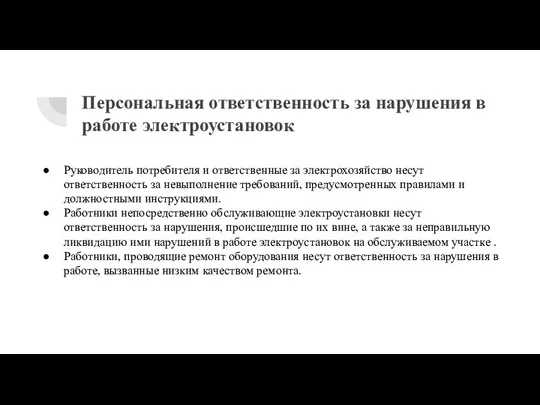 Персональная ответственность за нарушения в работе электроустановок

● Руководитель потребителя и ответственные за электрохозяйство несут ответственность за невыполнение требований, предусмотренных правилами и должностными инструкциями.
● Работники непосредственно обслуживающие электроустановки несут ответственность за нарушения, происшедшие по их вине, а также за неправильную ликвидацию ими нарушений в работе электроустановок на обслуживаемом участке .
● Работники, проводящие ремонт оборудования несут ответственность за нарушения в работе, вызванные низким качеством ремонта.